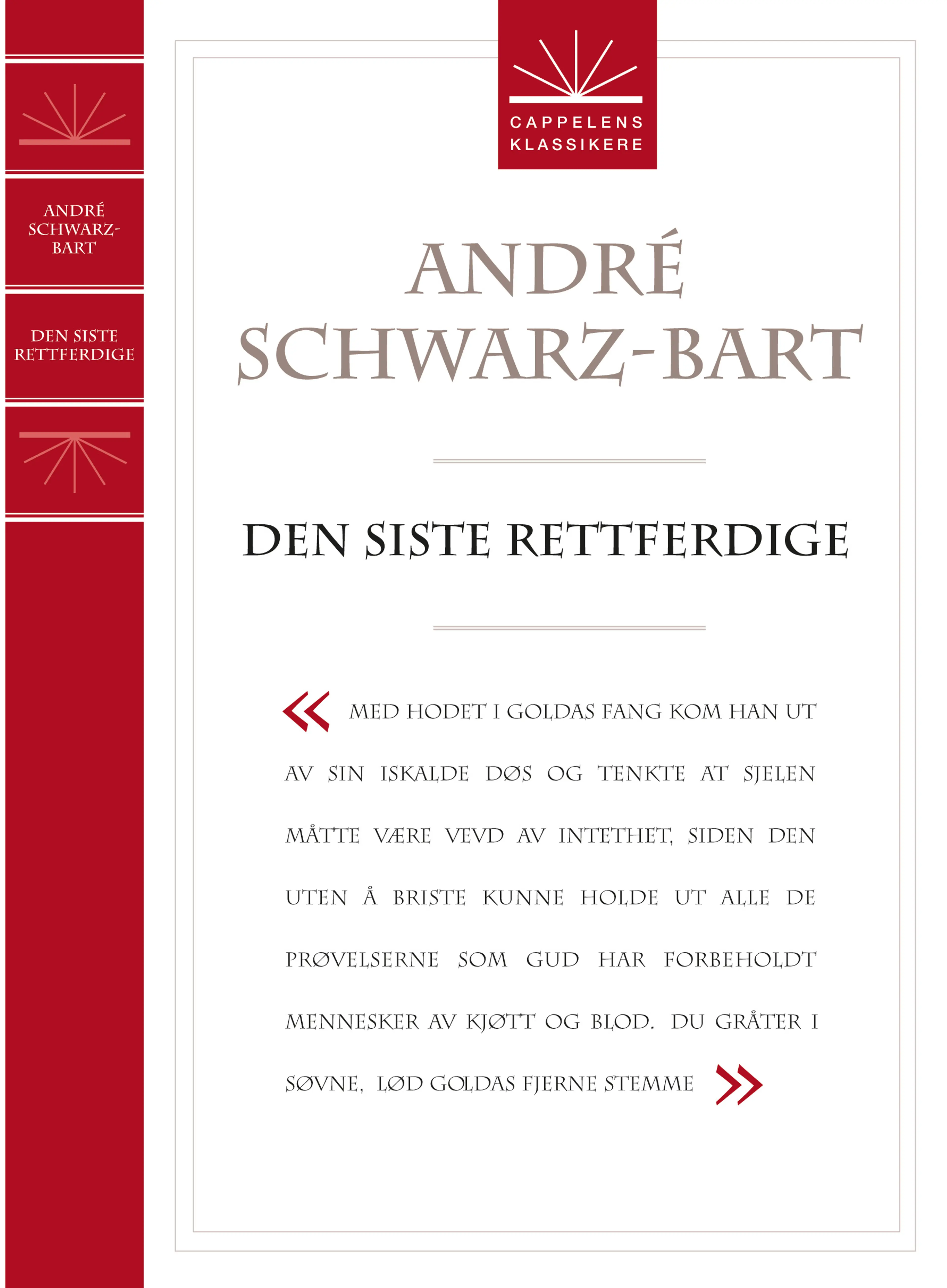 ANDRÉ SCHWARZ-BART

DEN SISTE RETTFERDIGE

CAPPELENS KLASSIKERE

ANDRÉ SCHWARZ-BART

DEN SISTE RETTFERDIGE

« MED HODET I GOLDAS FANG KOM HAN UT AV SIN ISKALDE DØS OG TENKTE AT SJELEN MÅTTE VÆRE VEVD AV INTETHET, SIDEN DEN UTEN Å BRISTE KUNNE HOLDE UT ALLE DE PRØVELSERNE SOM GUD HAR FORBEHOLDT MENNESKER AV KJØTT OG BLOD. DU GRÅTER I SØVNE, LØD GOLDAS FJERNE STEMME »